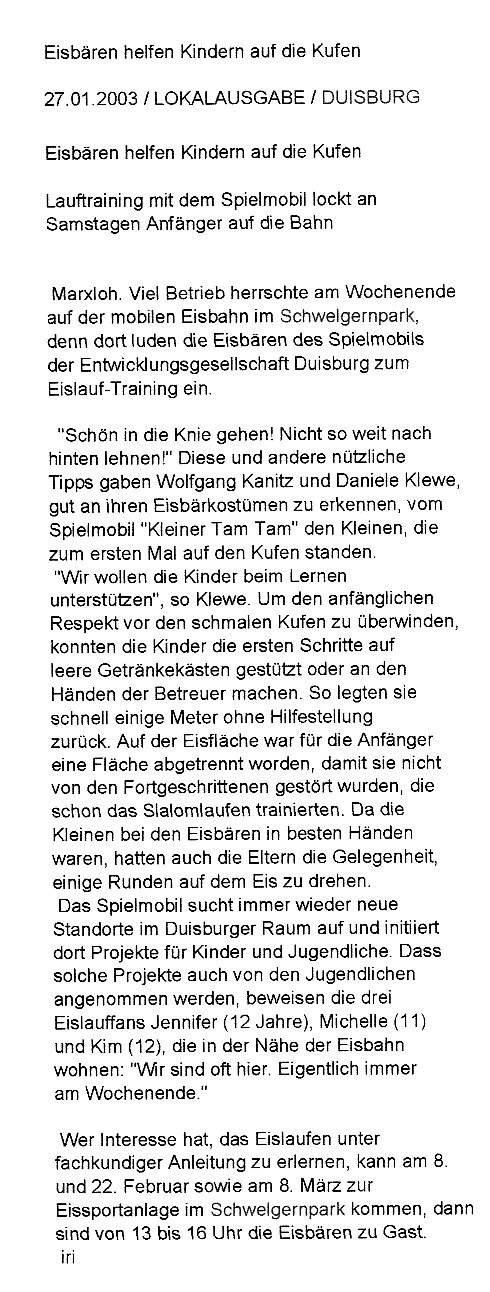 Eisbären helfen Kindern auf die Kufen

27.01.2003 / LOKALAUSGABE / DUISBURG

Eisbären helfen Kindern auf die Kufen

Lauftraining mit dem Spielmobil lockt an Samstagen Anfänger auf die Bahn

Marxloh. Viel Betrieb herrschte am Wochenende auf der mobilen Eisbahn im Schwelgernpark, denn dort luden die Eisbären des Spielmobils der Entwicklungsgesellschaft Duisburg zum Eislauf-Training ein.

"Schön in die Knie gehen! Nicht so weit nach hinten lehnen!" Diese und andere nützliche Tipps gaben Wolfgang Kanitz und Daniele Klewe, gut an ihren Eisbärkostümen zu erkennen, vom Spielmobil "Kleiner Tam Tam" den Kleinen, die zum ersten Mal auf den Kufen standen.
"Wir wollen die Kinder beim Lernen unterstützen", so Klewe. Um den anfänglichen Respekt vor den schmalen Kufen zu überwinden, konnten die Kinder die ersten Schritte auf leere Getränkekästen gestützt oder an den Händen der Betreuer machen. So legten sie schnell einige Meter ohne Hilfestellung zurück. Auf der Eisfläche war für die Anfänger eine Fläche abgetrennt worden, damit sie nicht von den Fortgeschrittenen gestört wurden, die schon das Slalomlaufen trainierten. Da die Kleinen bei den Eisbären in besten Händen waren, hatten auch die Eltern die Gelegenheit, einige Runden auf dem Eis zu drehen.
Das Spielmobil sucht immer wieder neue Standorte im Duisburger Raum auf und initiiert dort Projekte für Kinder und Jugendliche. Dass solche Projekte auch von den Jugendlichen angenommen werden, beweisen die drei Eislauffans Jennifer (12 Jahre), Michelle (11) und Kim (12), die in der Nähe der Eisbahn wohnen: "Wir sind oft hier. Eigentlich immer am Wochenende."

Wer Interesse hat, das Eislaufen unter fachkundiger Anleitung zu erlernen, kann am 8. und 22. Februar sowie am 8. März zur Eissportanlage im Schwelgernpark kommen, dann sind von 13 bis 16 Uhr die Eisbären zu Gast.
iri